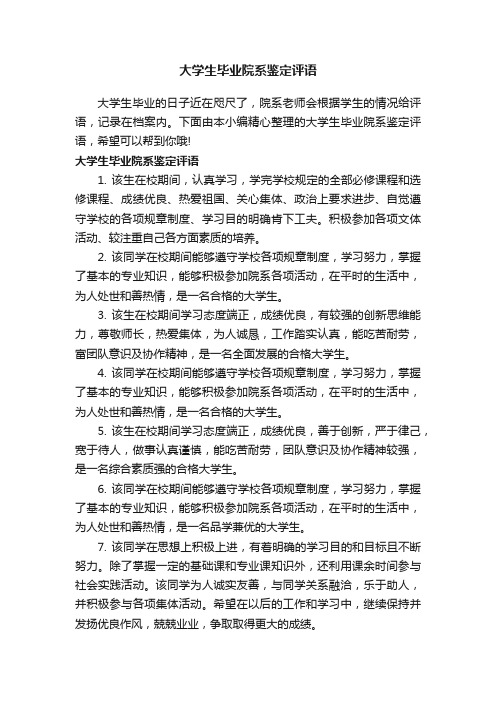 大学生毕业院系鉴定评语

大学生毕业的日子近在咫尺了，院系老师会根据学生的情况给评语，记录在档案内。下面由本小编精心整理的大学生毕业院系鉴定评语，希望可以帮到你哦!

大学生毕业院系鉴定评语

1. 该生在校期间，认真学习，学完学校规定的全部必修课程和选修课程、成绩优良、热爱祖国、关心集体、政治上要求进步、自觉遵守学校的各项规章制度、学习目的明确肯下工夫。积极参加各项文体活动、较注重自己各方面素质的培养。

2. 该同学在校期间能够遵守学校各项规章制度，学习努力，掌握了基本的专业知识，能够积极参加院系各项活动，在平时的生活中，为人处世和善热情，是一名合格的大学生。

3. 该生在校期间学习态度端正，成绩优良，有较强的创新思维能力，尊敬师长，热爱集体，为人诚恳，工作踏实认真，能吃苦耐劳，富团队意识及协作精神，是一名全面发展的合格大学生。

4. 该同学在校期间能够遵守学校各项规章制度，学习努力，掌握了基本的专业知识，能够积极参加院系各项活动，在平时的生活中，为人处世和善热情，是一名合格的大学生。

5. 该生在校期间学习态度端正，成绩优良，善于创新，严于律己，宽于待人，做事认真谨慎，能吃苦耐劳，团队意识及协作精神较强，是一名综合素质强的合格大学生。

6. 该同学在校期间能够遵守学校各项规章制度，学习努力，掌握了基本的专业知识，能够积极参加院系各项活动，在平时的生活中，为人处世和善热情，是一名品学兼优的大学生。

7. 该同学在思想上积极上进，有着明确的学习目的和目标且不断努力。除了掌握一定的基础课和专业课知识外，还利用课余时间参与社会实践活动。该同学为人诚实友善，与同学关系融洽，乐于助人，并积极参与各项集体活动。希望在以后的工作和学习中，继续保持并发扬优良作风，兢兢业业，争取取得更大的成绩。